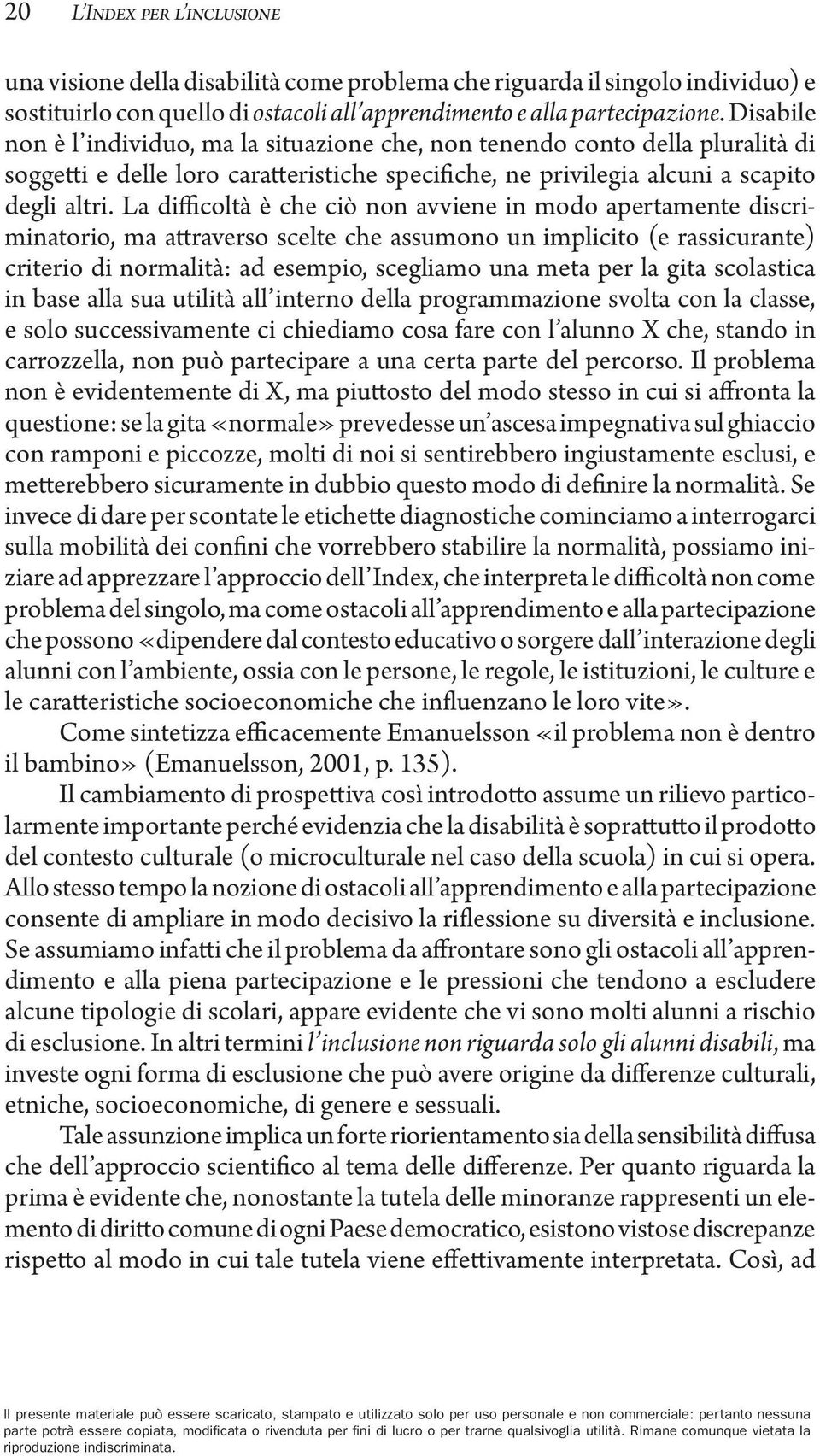 20 L'Index per l'inclusione

una visione della disabilità come problema che riguarda il singolo individuo) e sostituirlo con quello di ostacoli all'apprendimento e alla partecipazione. Disabile non è l'individuo, ma la situazione che, non tenendo conto della pluralità di soggetti e delle loro caratteristiche specifiche, ne privilegia alcuni a scapito degli altri. La difficoltà è che ciò non avviene in modo apertamente discriminatorio, ma attraverso scelte che assumono un implicito (e rassicurante) criterio di normalità: ad esempio, scegliamo una meta per la gita scolastica in base alla sua utilità all'interno della programmazione svolta con la classe, e solo successivamente ci chiediamo cosa fare con l'alunno X che, stando in carrozzella, non può partecipare a una certa parte del percorso. Il problema non è evidentemente di X, ma piuttosto del modo stesso in cui si affronta la questione: se la gita «normale» prevedesse un'ascesa impegnativa sul ghiaccio con ramponi e piccozze, molti di noi si sentirebbero ingiustamente esclusi, e metterebbero sicuramente in dubbio questo modo di definire la normalità. Se invece di dare per scontate le etichette diagnostiche cominciamo a interrogarci sulla mobilità dei confini che vorrebbero stabilire la normalità, possiamo iniziare ad apprezzare l'approccio dell'Index, che interpreta le difficoltà non come problema del singolo, ma come ostacoli all'apprendimento e alla partecipazione che possono «dipendere dal contesto educativo o sorgere dall'interazione degli alunni con l'ambiente, ossia con le persone, le regole, le istituzioni, le culture e le caratteristiche socioeconomiche che influenzano le loro vite».

Come sintetizza efficacemente Emanuelsson «il problema non è dentro il bambino» (Emanuelsson, 2001, p. 135).

Il cambiamento di prospettiva così introdotto assume un rilievo particolarmente importante perché evidenzia che la disabilità è soprattutto il prodotto del contesto culturale (o microculturale nel caso della scuola) in cui si opera. Allo stesso tempo la nozione di ostacoli all'apprendimento e alla partecipazione consente di ampliare in modo decisivo la riflessione su diversità e inclusione. Se assumiamo infatti che il problema da affrontare sono gli ostacoli all'apprendimento e alla piena partecipazione e le pressioni che tendono a escludere alcune tipologie di scolari, appare evidente che vi sono molti alunni a rischio di esclusione. In altri termini l'inclusione non riguarda solo gli alunni disabili, ma investe ogni forma di esclusione che può avere origine da differenze culturali, etniche, socioeconomiche, di genere e sessuali.

Tale assunzione implica un forte riorientamento sia della sensibilità diffusa che dell'approccio scientifico al tema delle differenze. Per quanto riguarda la prima è evidente che, nonostante la tutela delle minoranze rappresenti un elemento di diritto comune di ogni Paese democratico, esistono vistose discrepanze rispetto al modo in cui tale tutela viene effettivamente interpretata. Così, ad

Il presente materiale può essere scaricato, stampato e utilizzato solo per uso personale e non commerciale: pertanto nessuna parte potrà essere copiata, modificata o rivenduta per fini di lucro o per trarne qualsivoglia utilità. Rimane comunque vietata la riproduzione indiscriminata.